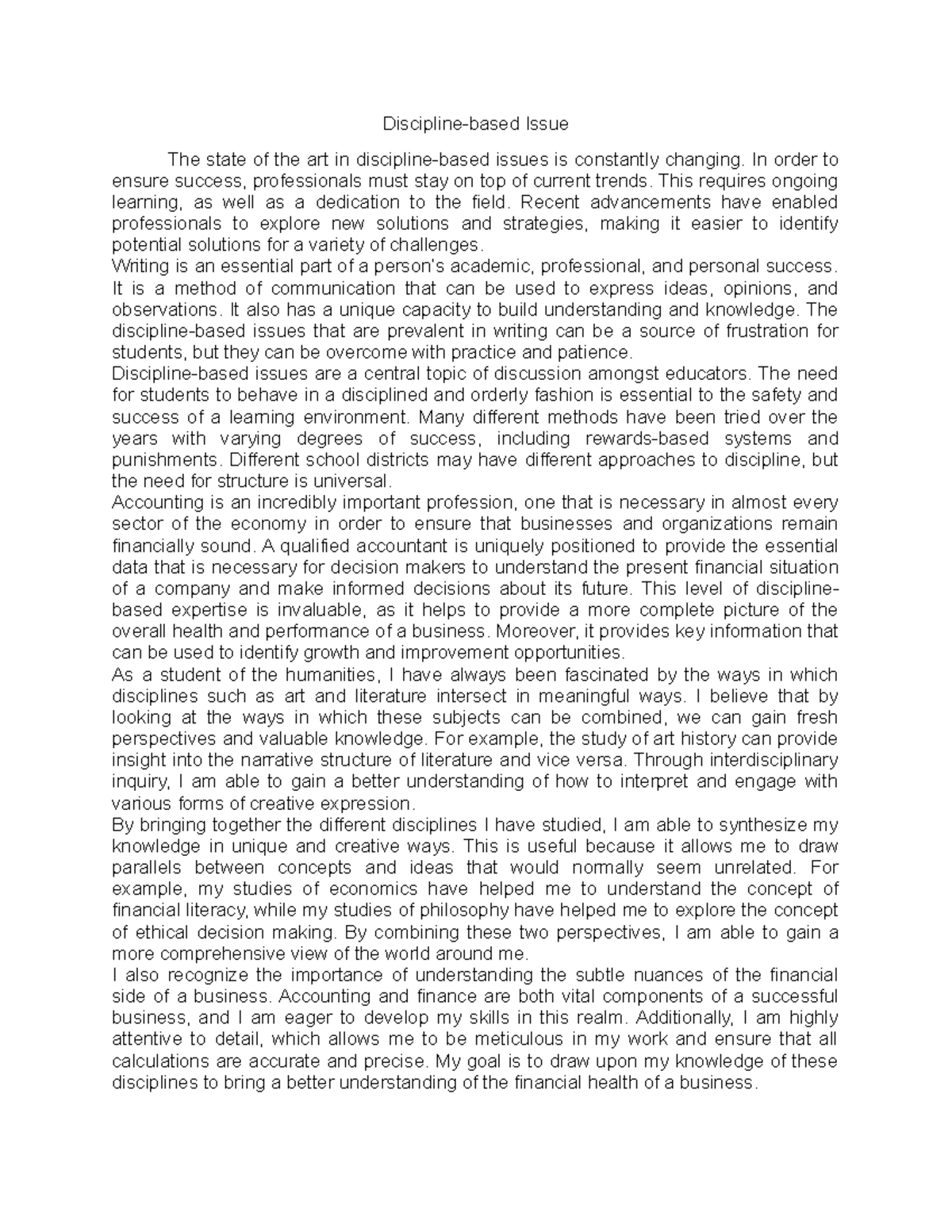 Discipline-based Issue

The state of the art in discipline-based issues is constantly changing. In order to ensure success, professionals must stay on top of current trends. This requires ongoing learning, as well as a dedication to the field. Recent advancements have enabled professionals to explore new solutions and strategies, making it easier to identify potential solutions for a variety of challenges.

Writing is an essential part of a person's academic, professional, and personal success. It is a method of communication that can be used to express ideas, opinions, and observations. It also has a unique capacity to build understanding and knowledge. The discipline-based issues that are prevalent in writing can be a source of frustration for students, but they can be overcome with practice and patience.

Discipline-based issues are a central topic of discussion amongst educators. The need for students to behave in a disciplined and orderly fashion is essential to the safety and success of a learning environment. Many different methods have been tried over the years with varying degrees of success, including rewards-based systems and punishments. Different school districts may have different approaches to discipline, but the need for structure is universal.

Accounting is an incredibly important profession, one that is necessary in almost every sector of the economy in order to ensure that businesses and organizations remain financially sound. A qualified accountant is uniquely positioned to provide the essential data that is necessary for decision makers to understand the present financial situation of a company and make informed decisions about its future. This level of discipline-based expertise is invaluable, as it helps to provide a more complete picture of the overall health and performance of a business. Moreover, it provides key information that can be used to identify growth and improvement opportunities.

As a student of the humanities, I have always been fascinated by the ways in which disciplines such as art and literature intersect in meaningful ways. I believe that by looking at the ways in which these subjects can be combined, we can gain fresh perspectives and valuable knowledge. For example, the study of art history can provide insight into the narrative structure of literature and vice versa. Through interdisciplinary inquiry, I am able to gain a better understanding of how to interpret and engage with various forms of creative expression.

By bringing together the different disciplines I have studied, I am able to synthesize my knowledge in unique and creative ways. This is useful because it allows me to draw parallels between concepts and ideas that would normally seem unrelated. For example, my studies of economics have helped me to understand the concept of financial literacy, while my studies of philosophy have helped me to explore the concept of ethical decision making. By combining these two perspectives, I am able to gain a more comprehensive view of the world around me.

I also recognize the importance of understanding the subtle nuances of the financial side of a business. Accounting and finance are both vital components of a successful business, and I am eager to develop my skills in this realm. Additionally, I am highly attentive to detail, which allows me to be meticulous in my work and ensure that all calculations are accurate and precise. My goal is to draw upon my knowledge of these disciplines to bring a better understanding of the financial health of a business.